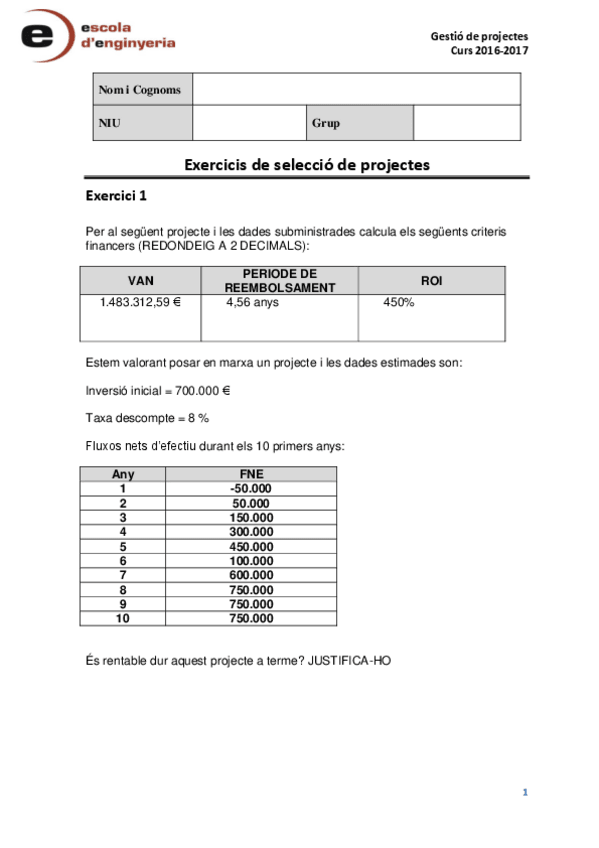 e escola d'enginyeria

Gestió de projectes
Curs 2016-2017

| Nom i Cognoms | | | |
|---|---|---|---|
| NIU | | Grup | |

Exercicis de selecció de projectes

Exercici 1

Per al següent projecte i les dades subministrades calcula els següents criteris financers (REDONDEIG A 2 DECIMALS):

| VAN | PERIODE DE REEMBOLSAMENT | ROI |
|---|---|---|
| 1.483.312,59 € | 4,56 anys | 450% |

Estem valorant posar en marxa un projecte i les dades estimades son:

Inversió inicial = 700.000 €

Taxa descompte = 8 %

Fluxos nets d'efectiu durant els 10 primers anys:

| Any | FNE |
|---|---|
| 1 | -50.000 |
| 2 | 50.000 |
| 3 | 150.000 |
| 4 | 300.000 |
| 5 | 450.000 |
| 6 | 100.000 |
| 7 | 600.000 |
| 8 | 750.000 |
| 9 | 750.000 |
| 10 | 750.000 |

És rentable dur aquest projecte a terme? JUSTIFICA-HO

1